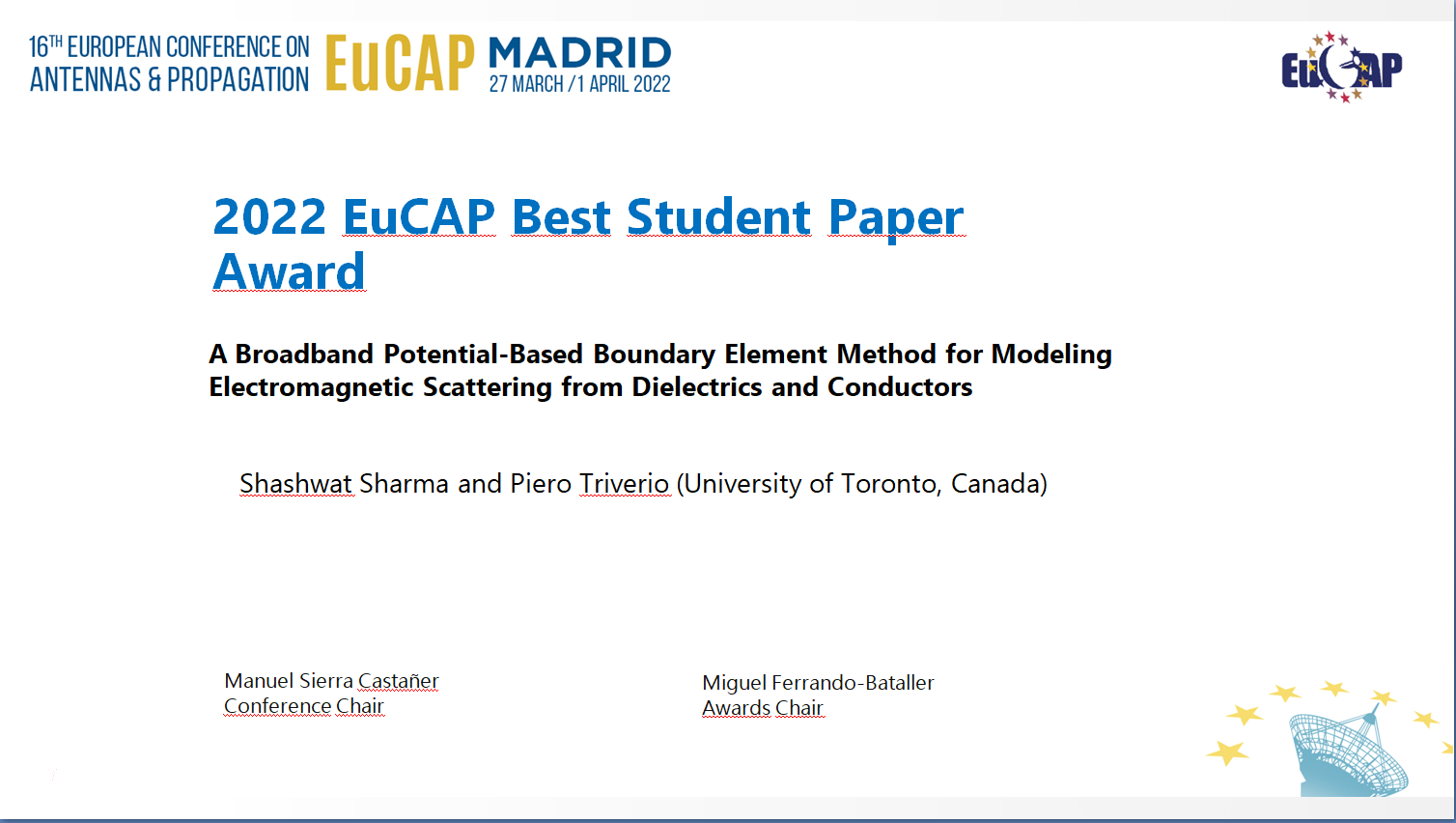 16TH EUROPEAN CONFERENCE ON ANTENNAS & PROPAGATION EuCAP MADRID 27 MARCH / 1 APRIL 2022

EuCAP

2022 EuCAP Best Student Paper Award

A Broadband Potential-Based Boundary Element Method for Modeling Electromagnetic Scattering from Dielectrics and Conductors

Shashwat Sharma and Piero Triverio (University of Toronto, Canada)

Manuel Sierra Castañer
Conference Chair

Miguel Ferrando-Bataller
Awards Chair